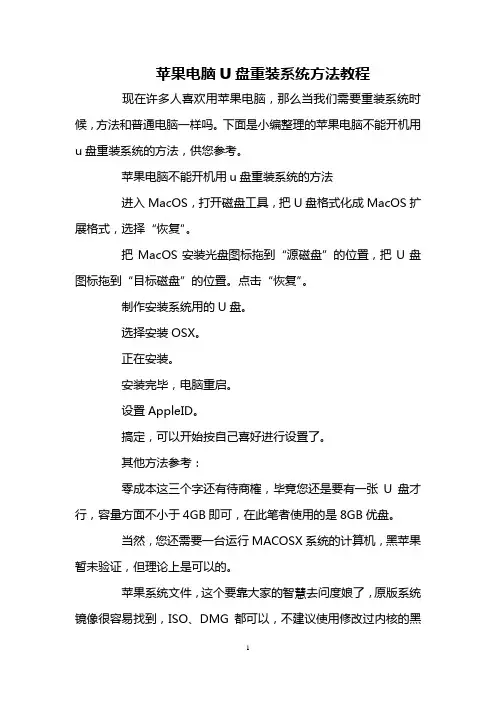 苹果电脑 U 盘重装系统方法教程

现在许多人喜欢用苹果电脑，那么当我们需要重装系统时候，方法和普通电脑一样吗。下面是小编整理的苹果电脑不能开机用 u 盘重装系统的方法，供您参考。

苹果电脑不能开机用 u 盘重装系统的方法

进入 MacOS，打开磁盘工具，把 U 盘格式化成 MacOS 扩展格式，选择“恢复”。

把 MacOS 安装光盘图标拖到“源磁盘”的位置，把 U 盘图标拖到“目标磁盘”的位置。点击“恢复”。

制作安装系统用的 U 盘。

选择安装 OSX。

正在安装。

安装完毕，电脑重启。

设置 AppleID。

搞定，可以开始按自己喜好进行设置了。

其他方法参考：

零成本这三个字还有待商榷，毕竟您还是要有一张 U 盘才行，容量方面不小于 4GB 即可，在此笔者使用的是 8GB 优盘。

当然，您还需要一台运行 MACOSX 系统的计算机，黑苹果暂未验证，但理论上是可以的。

苹果系统文件，这个要靠大家的智慧去问度娘了，原版系统镜像很容易找到，ISO、DMG 都可以，不建议使用修改过内核的黑

1